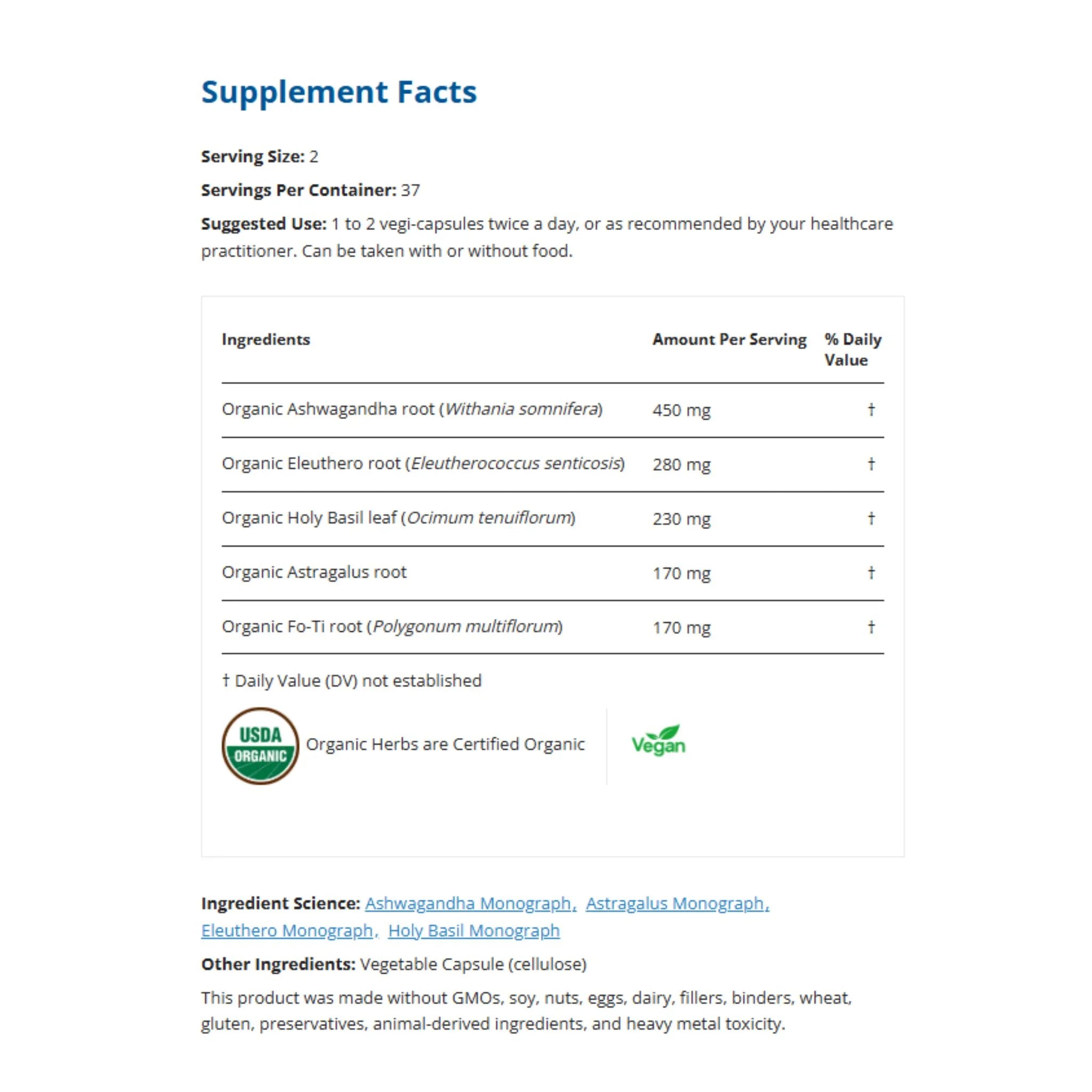 Supplement Facts

Serving Size: 2

Servings Per Container: 37

Suggested Use: 1 to 2 vegi-capsules twice a day, or as recommended by your healthcare practitioner. Can be taken with or without food.

| Ingredients | Amount Per Serving | % Daily Value |
|---|---|---|
| Organic Ashwagandha root (Withania somnifera) | 450 mg | † |
| Organic Eleuthero root (Eleutherococcus senticosis) | 280 mg | † |
| Organic Holy Basil leaf (Ocimum tenuiflorum) | 230 mg | † |
| Organic Astragalus root | 170 mg | † |
| Organic Fo-Ti root (Polygonum multiflorum) | 170 mg | † |

† Daily Value (DV) not established

USDA ORGANIC Organic Herbs are Certified Organic

Vegan

Ingredient Science: Ashwagandha Monograph, Astragalus Monograph, Eleuthero Monograph, Holy Basil Monograph

Other Ingredients: Vegetable Capsule (cellulose)

This product was made without GMOs, soy, nuts, eggs, dairy, fillers, binders, wheat, gluten, preservatives, animal-derived ingredients, and heavy metal toxicity.